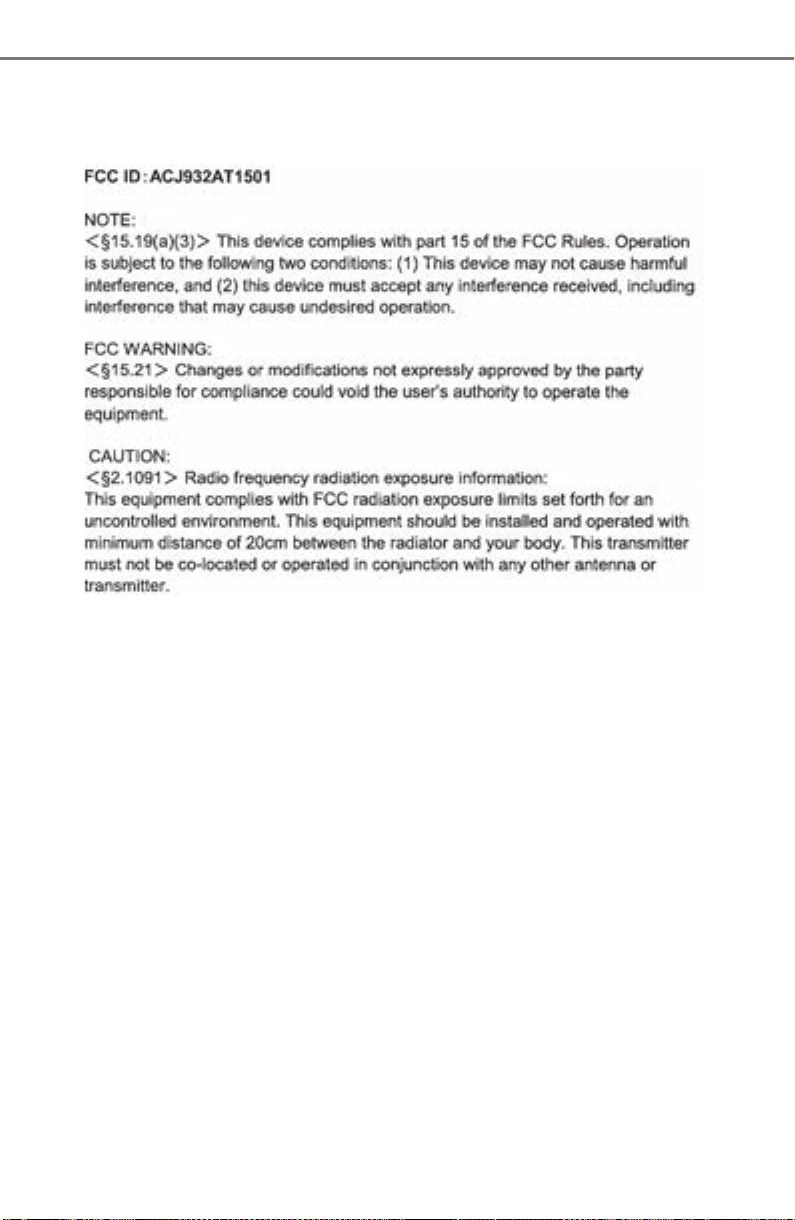 FCC ID:ACJ932AT1501

NOTE:
<§15.19(a)(3)> This device complies with part 15 of the FCC Rules. Operation is subject to the following two conditions: (1) This device may not cause harmful interference, and (2) this device must accept any interference received, including interference that may cause undesired operation.

FCC WARNING:
<§15.21> Changes or modifications not expressly approved by the party responsible for compliance could void the user's authority to operate the equipment.

CAUTION:
<§2.1091> Radio frequency radiation exposure information:
This equipment complies with FCC radiation exposure limits set forth for an uncontrolled environment. This equipment should be installed and operated with minimum distance of 20cm between the radiator and your body. This transmitter must not be co-located or operated in conjunction with any other antenna or transmitter.